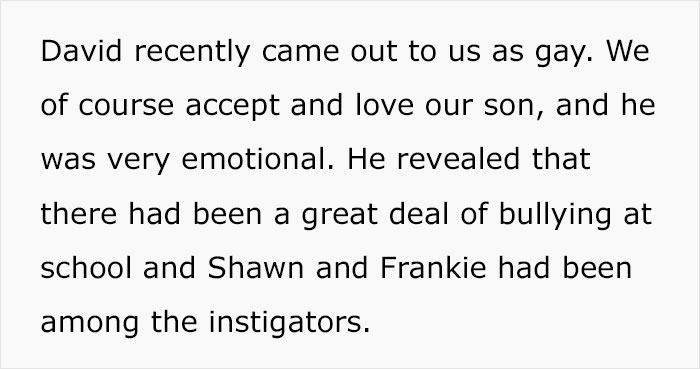 David recently came out to us as gay. We of course accept and love our son, and he was very emotional. He revealed that there had been a great deal of bullying at school and Shawn and Frankie had been among the instigators.